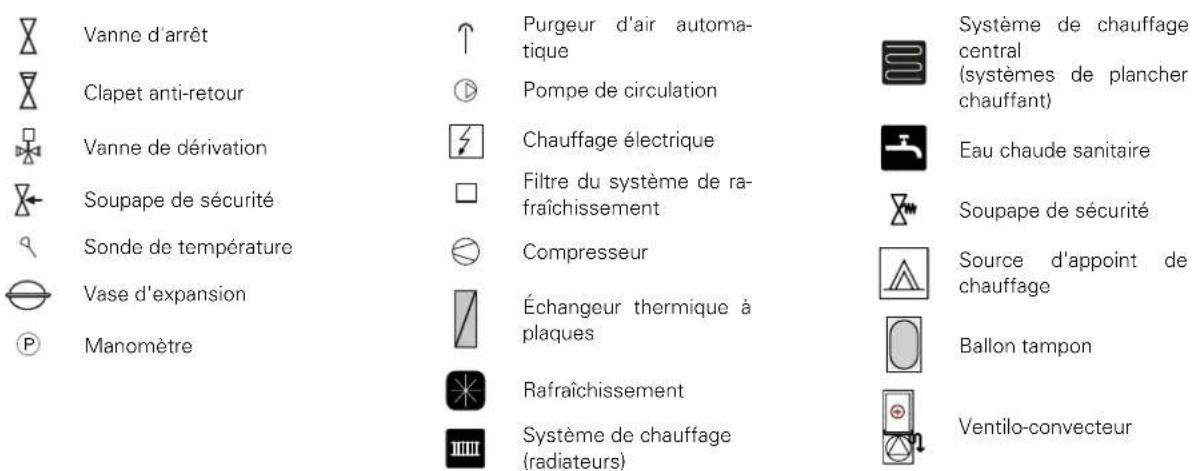 Vanne d'arrêt

Clapet anti-retour

Vanne de dérivation

Soupape de sécurité

Sonde de température

Vase d'expansion

P

Manomètre

Purgeur d'air automatique

Pompe de circulation

Chauffage électrique

Filtre du système de rafraîchissement

Compresseur

Échangeur thermique à plaques

Rafraîchissement

Système de chauffage (radiateurs)

Système de chauffage central (systèmes de plancher chauffant)

Eau chaude sanitaire

Soupape de sécurité

Source d'appoint de chauffage

Ballon tampon

Ventilo-convecteur